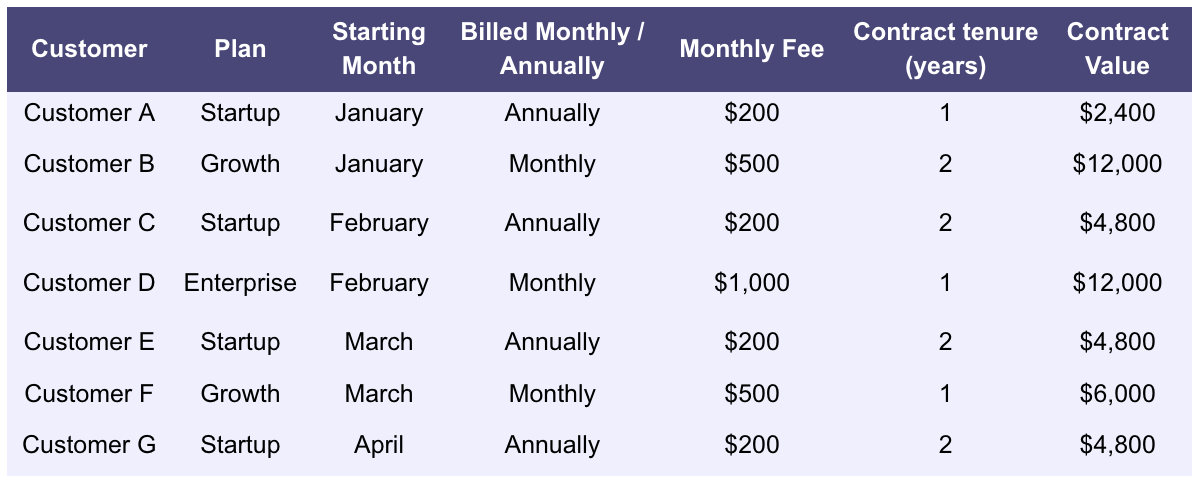 | Customer | Plan | Starting Month | Billed Monthly / Annually | Monthly Fee | Contract tenure (years) | Contract Value |
|---|---|---|---|---|---|---|
| Customer A | Startup | January | Annually | $200 | 1 | $2,400 |
| Customer B | Growth | January | Monthly | $500 | 2 | $12,000 |
| Customer C | Startup | February | Annually | $200 | 2 | $4,800 |
| Customer D | Enterprise | February | Monthly | $1,000 | 1 | $12,000 |
| Customer E | Startup | March | Annually | $200 | 2 | $4,800 |
| Customer F | Growth | March | Monthly | $500 | 1 | $6,000 |
| Customer G | Startup | April | Annually | $200 | 2 | $4,800 |